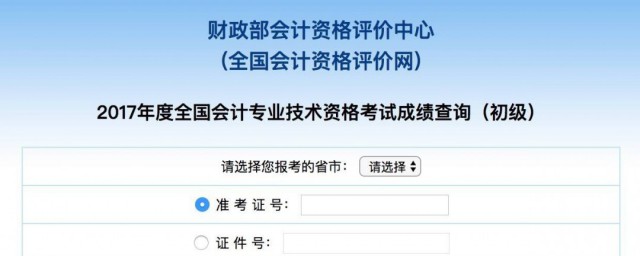 财政部会计资格评价中心
(全国会计资格评价网)

2017年度全国会计专业技术资格考试成绩查询(初级)

请选择您报考的省市: 请选择

准 考 证 号:

证 件 号: